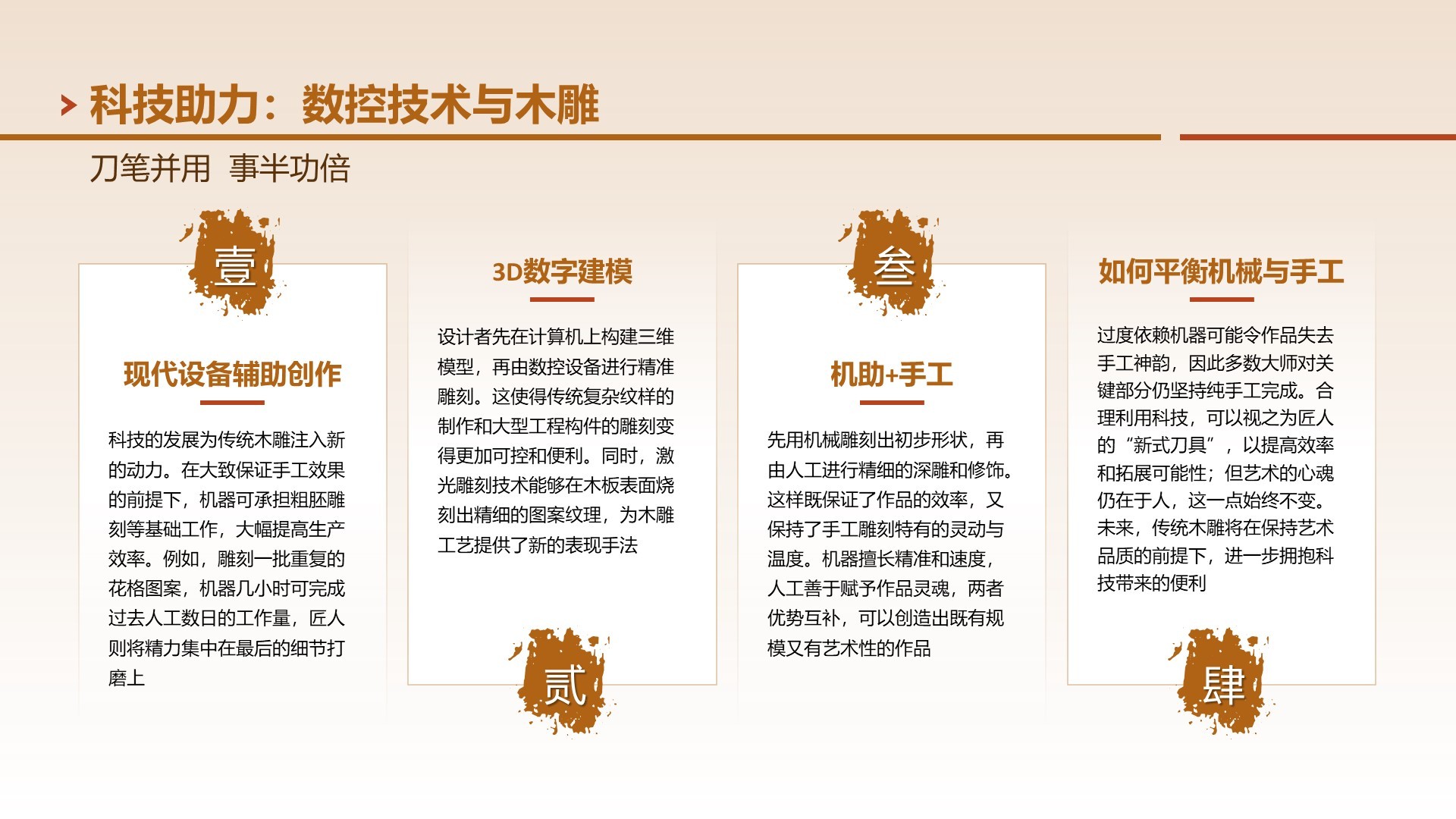 科技助力：数控技术与木雕

刀笔并用 事半功倍

壹

现代设备辅助创作

科技的发展为传统木雕注入新的动力。在大致保证手工效果的前提下，机器可承担粗胚雕刻等基础工作，大幅提高生产效率。例如，雕刻一批重复的花格图案，机器几小时可完成过去人工数日的工作量，匠人则将精力集中在最后的细节打磨上

3D数字建模

设计者先在计算机上构建三维模型，再由数控设备进行精准雕刻。这使得传统复杂纹样的制作和大型工程构件的雕刻变得更加可控和便利。同时，激光雕刻技术能够在木板表面烧刻出精细的图案纹理，为木雕工艺提供了新的表现手法

贰

叁

机助+手工

先用机械雕刻出初步形状，再由人工进行精细的深雕和修饰。这样既保证了作品的效率，又保持了手工雕刻特有的灵动与温度。机器擅长精准和速度，人工善于赋予作品灵魂，两者优势互补，可以创造出既有规模又有艺术性的作品

如何平衡机械与手工

过度依赖机器可能令作品失去手工神韵，因此多数大师对关键部分仍坚持纯手工完成。合理利用科技，可以视之为匠人的“新式刀具”，以提高效率和拓展可能性；但艺术的心魂仍在于人，这一点始终不变。未来，传统木雕将在保持艺术品质的前提下，进一步拥抱科技带来的便利

肆